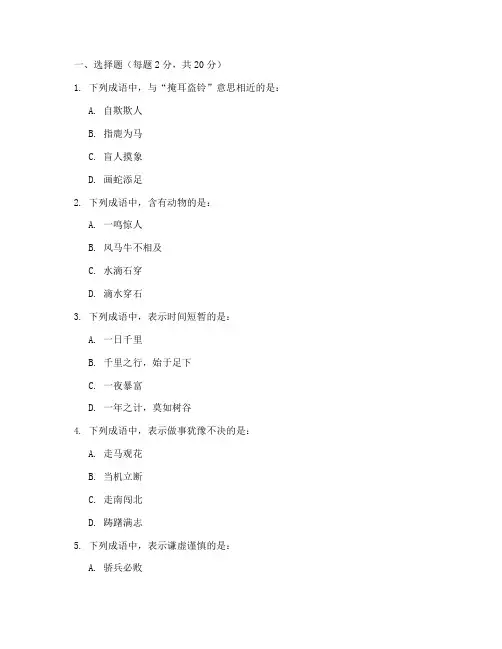 一、选择题（每题 2 分，共 20 分）

1. 下列成语中，与“掩耳盗铃”意思相近的是：

A. 自欺欺人

B. 指鹿为马

C. 盲人摸象

D. 画蛇添足

2. 下列成语中，含有动物的是：

A. 一鸣惊人

B. 风马牛不相及

C. 水滴石穿

D. 滴水穿石

3. 下列成语中，表示时间短暂的是：

A. 一日千里

B. 千里之行，始于足下

C. 一夜暴富

D. 一年之计，莫如树谷

4. 下列成语中，表示做事犹豫不决的是：

A. 走马观花

B. 当机立断

C. 走南闯北

D. 踌躇满志

5. 下列成语中，表示谦虚谨慎的是：

A. 骄兵必败